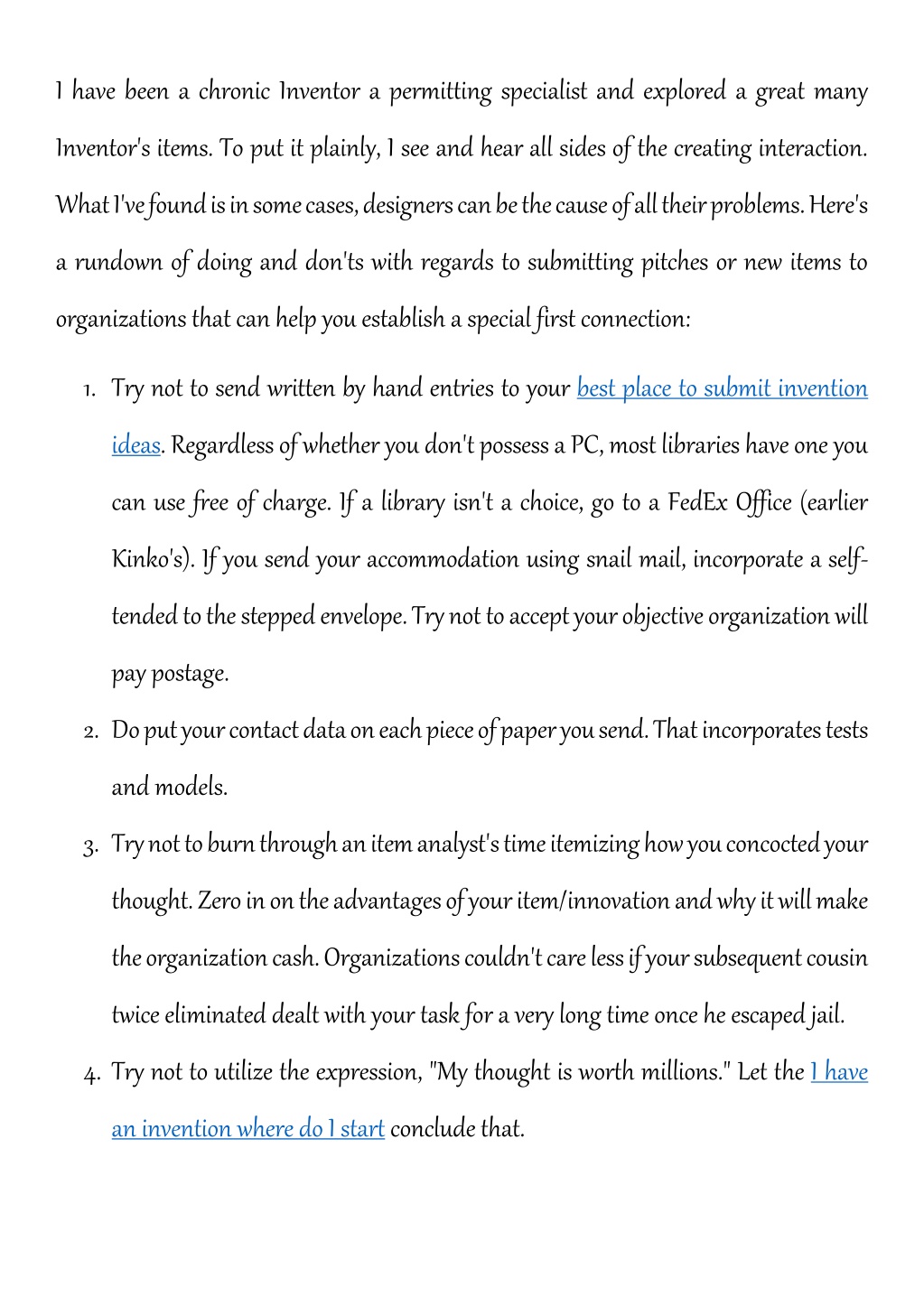 I have been a chronic Inventor a permitting specialist and explored a great many Inventor's items. To put it plainly, I see and hear all sides of the creating interaction. What I've found is in some cases, designers can be the cause of all their problems. Here's a rundown of doing and don'ts with regards to submitting pitches or new items to organizations that can help you establish a special first connection:

1. Try not to send written by hand entries to your best place to submit invention ideas. Regardless of whether you don't possess a PC, most libraries have one you can use free of charge. If a library isn't a choice, go to a FedEx Office (earlier Kinko's). If you send your accommodation using snail mail, incorporate a self-tended to the stepped envelope. Try not to accept your objective organization will pay postage.
2. Do put your contact data on each piece of paper you send. That incorporates tests and models.
3. Try not to burn through an item analyst's time itemizing how you concocted your thought. Zero in on the advantages of your item/innovation and why it will make the organization cash. Organizations couldn't care less if your subsequent cousin twice eliminated dealt with your task for a very long time once he escaped jail.
4. Try not to utilize the expression, "My thought is worth millions." Let the I have an invention where do I start conclude that.